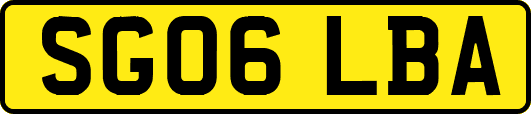 SG06 LBA